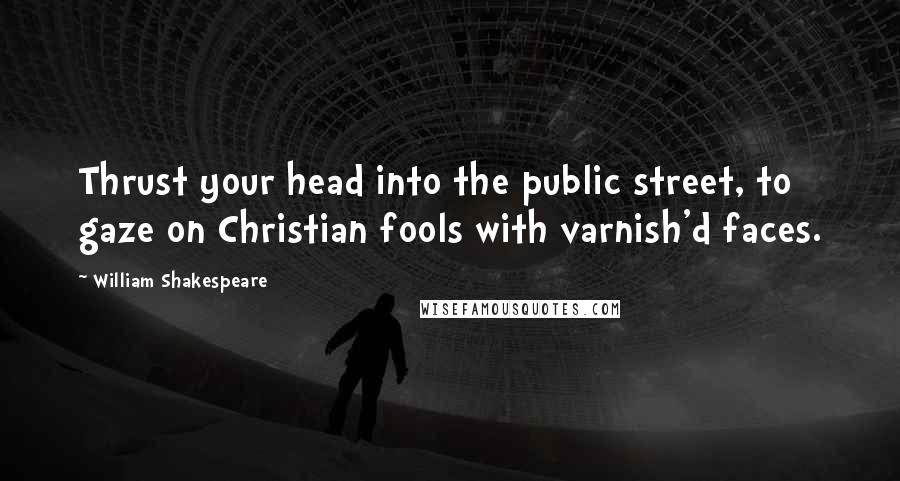 Thrust your head into the public street, to gaze on Christian fools with varnish'd faces.

~ William Shakespeare

WISEFAMOUSQUOTES.COM